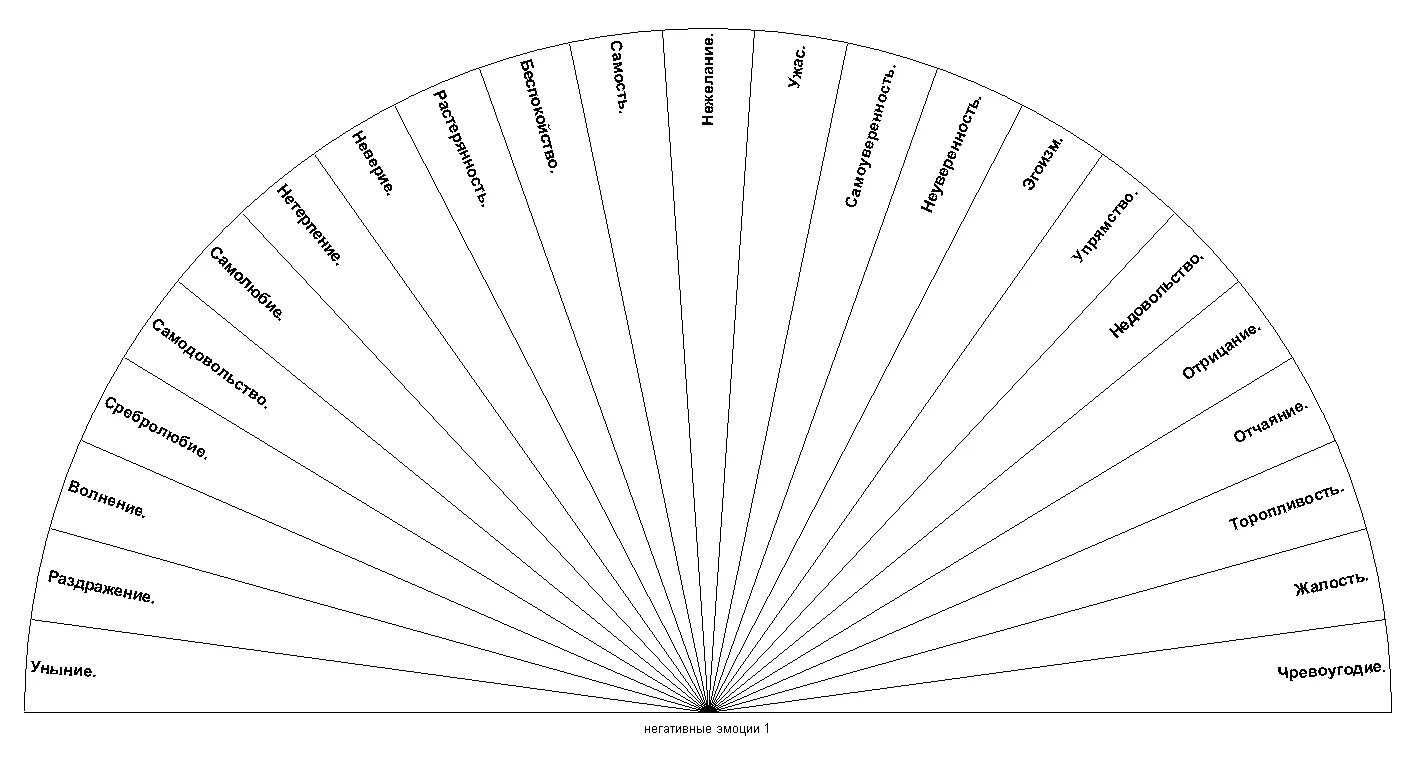 Уныние.
Раздражение.
Волнение.
Сребролюбие.
Самодовольство.
Самолюбие.
Нетерпение.
Неверие.
Растерянность.
Беспокойство.
Самость.
Нежелание.
Ужас.
Самоуверенность.
Неуверенность.
Эгоизм.
Упрямство.
Недовольство.
Отрицание.
Отчаяние.
Торопливость.
Жалость.
Чревоугодие.

негативные эмоции 1